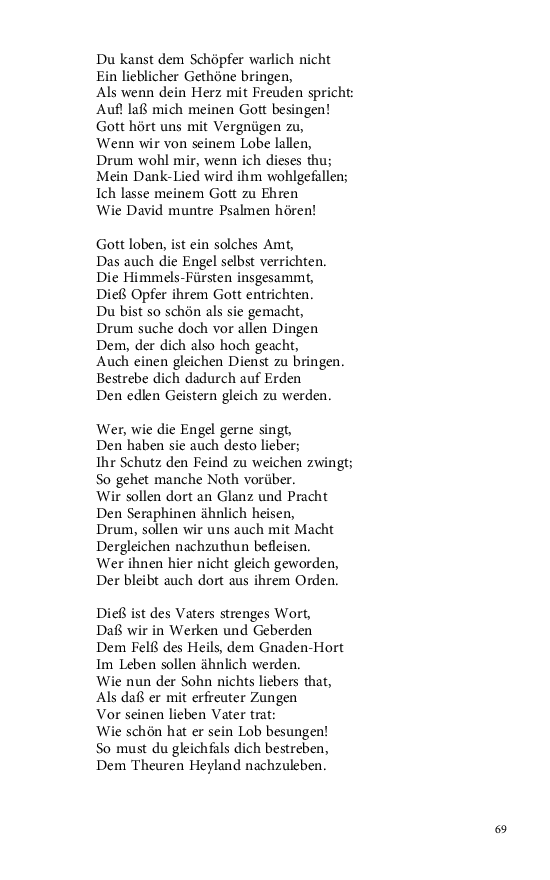 Du kanst dem Schöpfer warlich nicht
Ein lieblicher Gethöne bringen,
Als wenn dein Herz mit Freuden spricht:
Auf! laß mich meinen Gott besingen!
Gott hört uns mit Vergnügen zu,
Wenn wir von seinem Lobe lallen,
Drum wohl mir, wenn ich dieses thu;
Mein Dank-Lied wird ihm wohlgefallen;
Ich lasse meinem Gott zu Ehren
Wie David muntre Psalmen hören!

Gott loben, ist ein solches Amt,
Das auch die Engel selbst verrichten.
Die Himmels-Fürsten insgesammt,
Dieß Opfer ihrem Gott entrichten.
Du bist so schön als sie gemacht,
Drum suche doch vor allen Dingen
Dem, der dich also hoch geacht,
Auch einen gleichen Dienst zu bringen.
Bestrebe dich dadurch auf Erden
Den edlen Geistern gleich zu werden.

Wer, wie die Engel gerne singt,
Den haben sie auch desto lieber;
Ihr Schutz den Feind zu weichen zwingt;
So gehet manche Noth vorüber.
Wir sollen dort an Glanz und Pracht
Den Seraphinen ähnlich heisen,
Drum, sollen wir uns auch mit Macht
Dergleichen nachzuthun befleisen.
Wer ihnen hier nicht gleich geworden,
Der bleibt auch dort aus ihrem Orden.

Dieß ist des Vaters strenges Wort,
Daß wir in Werken und Geberden
Dem Felß des Heils, dem Gnaden-Hort
Im Leben sollen ähnlich werden.
Wie nun der Sohn nichts liebers that,
Als daß er mit erfreuter Zungen
Vor seinen lieben Vater trat:
Wie schön hat er sein Lob besungen!
So must du gleichfals dich bestreben,
Dem Theuren Heyland nachzuleben.

69